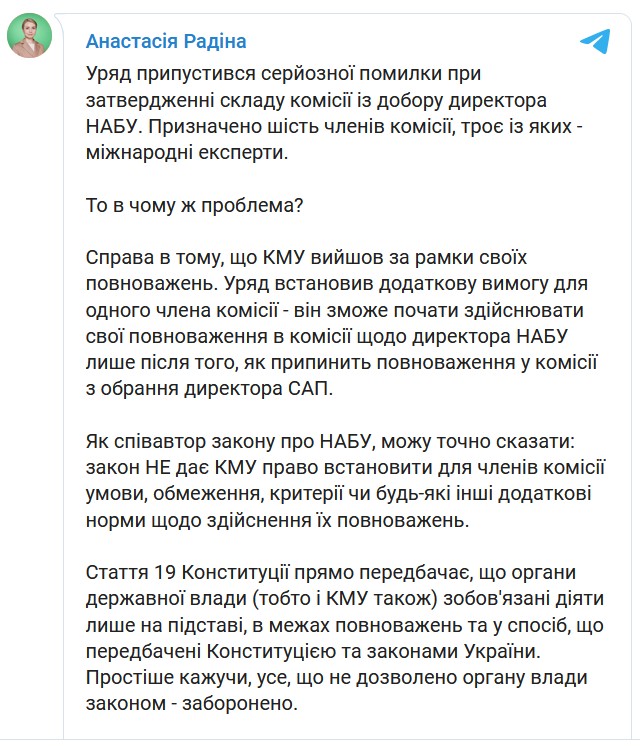 Анастасія Радіна

Уряд припустився серйозної помилки при затвердженні складу комісії із добору директора НАБУ. Призначено шість членів комісії, троє із яких - міжнародні експерти.

То в чому ж проблема?

Справа в тому, що КМУ вийшов за рамки своїх повноважень. Уряд встановив додаткову вимогу для одного члена комісії - він зможе почати здійснювати свої повноваження в комісії щодо директора НАБУ лише після того, як припинить повноваження у комісії з обрання директора САП.

Як співавтор закону про НАБУ, можу точно сказати: закон НЕ дає КМУ право встановити для членів комісії умови, обмеження, критерії чи будь-які інші додаткові норми щодо здійснення їх повноважень.

Стаття 19 Конституції прямо передбачає, що органи державної влади (тобто і КМУ також) зобов'язані діяти лише на підставі, в межах повноважень та у спосіб, що передбачені Конституцією та законами України. Простіше кажучи, усе, що не дозволено органу влади законом - заборонено.